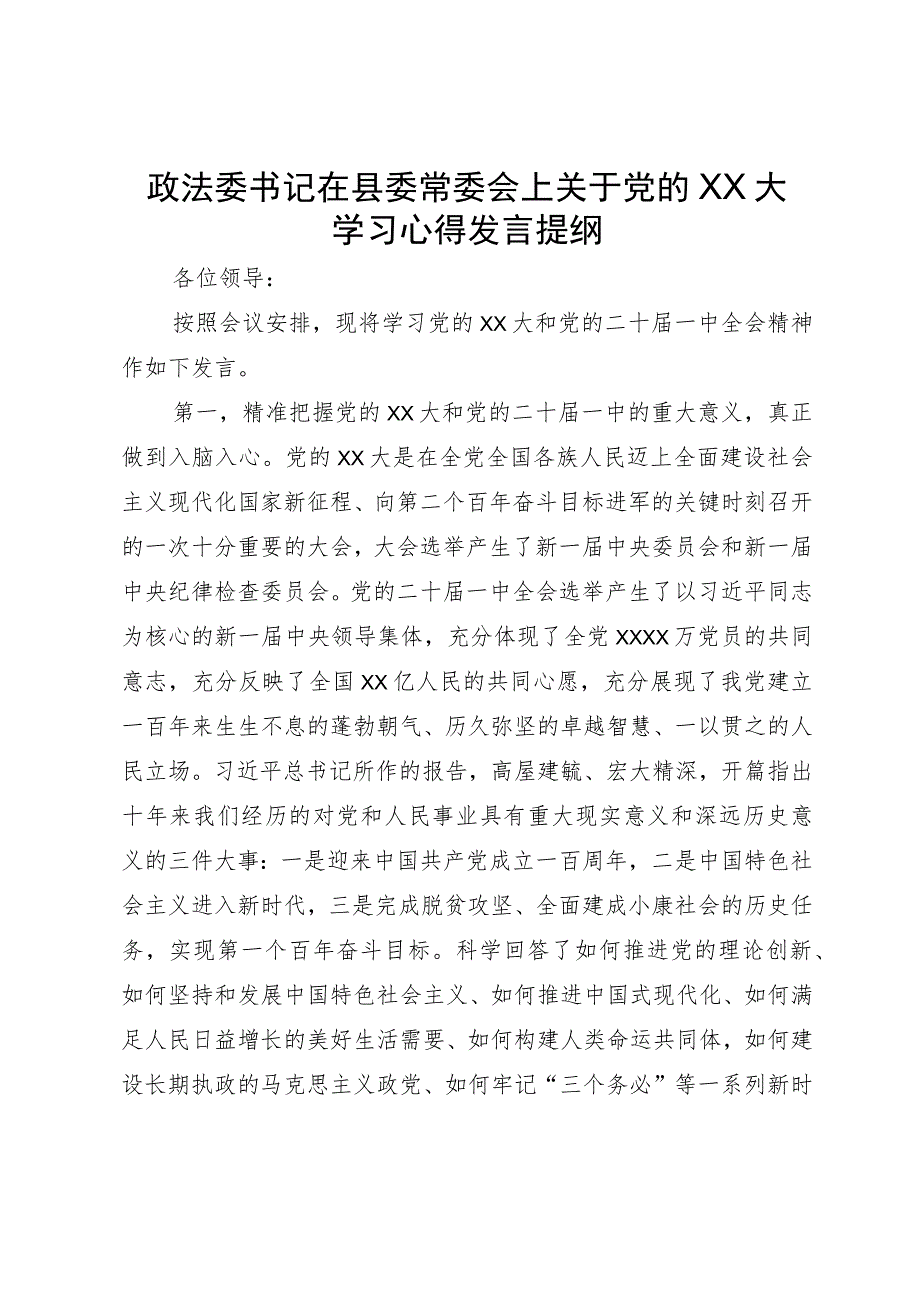 政法委书记在县委常委会上关于党的XX大学习心得发言提纲

各位领导：

按照会议安排，现将学习党的XX大和党的二十届一中全会精神作如下发言。

第一，精准把握党的XX大和党的二十届一中的重大意义，真正做到入脑入心。党的XX大是在全党全国各族人民迈上全面建设社会主义现代化国家新征程、向第二个百年奋斗目标进军的关键时刻召开的一次十分重要的大会，大会选举产生了新一届中央委员会和新一届中央纪律检查委员会。党的二十届一中全会选举产生了以习近平同志为核心的新一届中央领导集体，充分体现了全党XXXX万党员的共同意志，充分反映了全国XX亿人民的共同心愿，充分展现了我党建立一百年来生生不息的蓬勃朝气、历久弥坚的卓越智慧、一以贯之的人民立场。习近平总书记所作的报告，高屋建瓴、宏大精深，开篇指出十年来我们经历的对党和人民事业具有重大现实意义和深远历史意义的三件大事：一是迎来中国共产党成立一百周年，二是中国特色社会主义进入新时代，三是完成脱贫攻坚、全面建成小康社会的历史任务，实现第一个百年奋斗目标。科学回答了如何推进党的理论创新、如何坚持和发展中国特色社会主义、如何推进中国式现代化、如何满足人民日益增长的美好生活需要、如何构建人类命运共同体，如何建设长期执政的马克思主义政党、如何牢记“三个务必”等一系列新时